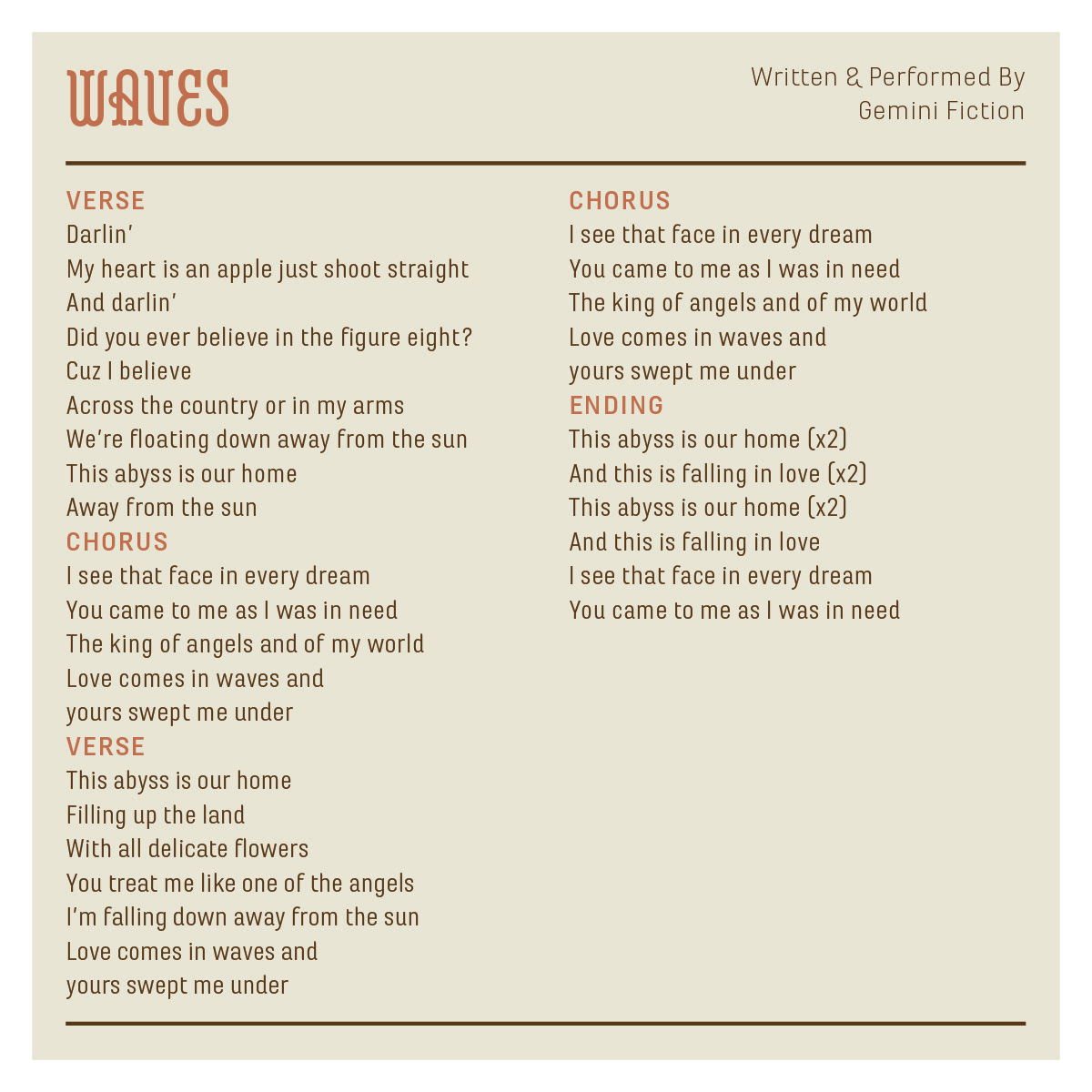 WAVES

Written & Performed By
Gemini Fiction

VERSE
Darlin'
My heart is an apple just shoot straight
And darlin'
Did you ever believe in the figure eight?
Cuz I believe
Across the country or in my arms
We're floating down away from the sun
This abyss is our home
Away from the sun

CHORUS
I see that face in every dream
You came to me as I was in need
The king of angels and of my world
Love comes in waves and
yours swept me under

VERSE
This abyss is our home
Filling up the land
With all delicate flowers
You treat me like one of the angels
I'm falling down away from the sun
Love comes in waves and
yours swept me under

CHORUS
I see that face in every dream
You came to me as I was in need
The king of angels and of my world
Love comes in waves and
yours swept me under

ENDING
This abyss is our home (x2)
And this is falling in love (x2)
This abyss is our home (x2)
And this is falling in love
I see that face in every dream
You came to me as I was in need